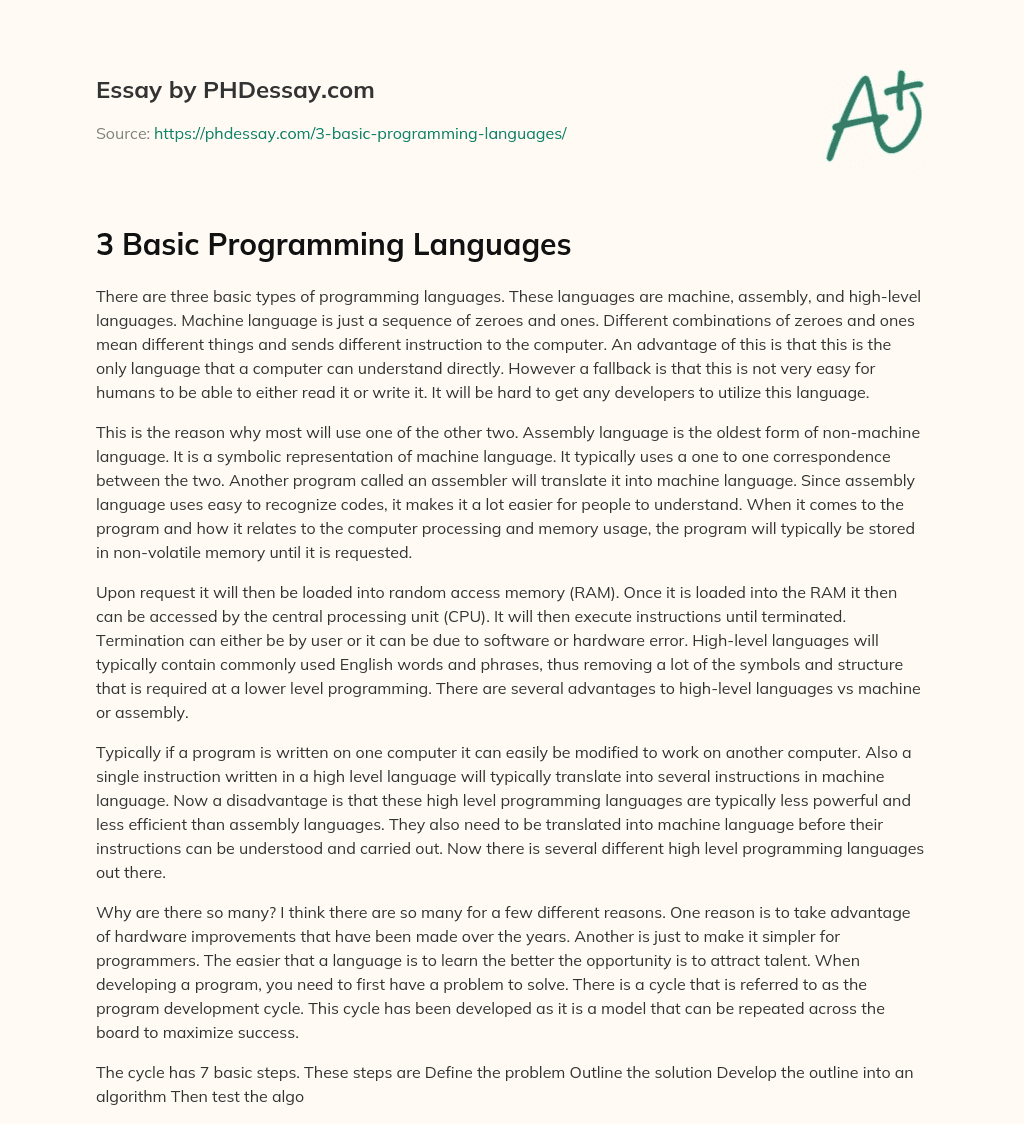 Essay by PHDessay.com

Source: https://phdessay.com/3-basic-programming-languages/

A+

3 Basic Programming Languages

There are three basic types of programming languages. These languages are machine, assembly, and high-level languages. Machine language is just a sequence of zeroes and ones. Different combinations of zeroes and ones mean different things and sends different instruction to the computer. An advantage of this is that this is the only language that a computer can understand directly. However a fallback is that this is not very easy for humans to be able to either read it or write it. It will be hard to get any developers to utilize this language.

This is the reason why most will use one of the other two. Assembly language is the oldest form of non-machine language. It is a symbolic representation of machine language. It typically uses a one to one correspondence between the two. Another program called an assembler will translate it into machine language. Since assembly language uses easy to recognize codes, it makes it a lot easier for people to understand. When it comes to the program and how it relates to the computer processing and memory usage, the program will typically be stored in non-volatile memory until it is requested.

Upon request it will then be loaded into random access memory (RAM). Once it is loaded into the RAM it then can be accessed by the central processing unit (CPU). It will then execute instructions until terminated. Termination can either be by user or it can be due to software or hardware error. High-level languages will typically contain commonly used English words and phrases, thus removing a lot of the symbols and structure that is required at a lower level programming. There are several advantages to high-level languages vs machine or assembly.

Typically if a program is written on one computer it can easily be modified to work on another computer. Also a single instruction written in a high level language will typically translate into several instructions in machine language. Now a disadvantage is that these high level programming languages are typically less powerful and less efficient than assembly languages. They also need to be translated into machine language before their instructions can be understood and carried out. Now there is several different high level programming languages out there.

Why are there so many? I think there are so many for a few different reasons. One reason is to take advantage of hardware improvements that have been made over the years. Another is just to make it simpler for programmers. The easier that a language is to learn the better the opportunity is to attract talent. When developing a program, you need to first have a problem to solve. There is a cycle that is referred to as the program development cycle. This cycle has been developed as it is a model that can be repeated across the board to maximize success.

The cycle has 7 basic steps. These steps are Define the problem Outline the solution Develop the outline into an algorithm Then test the algo